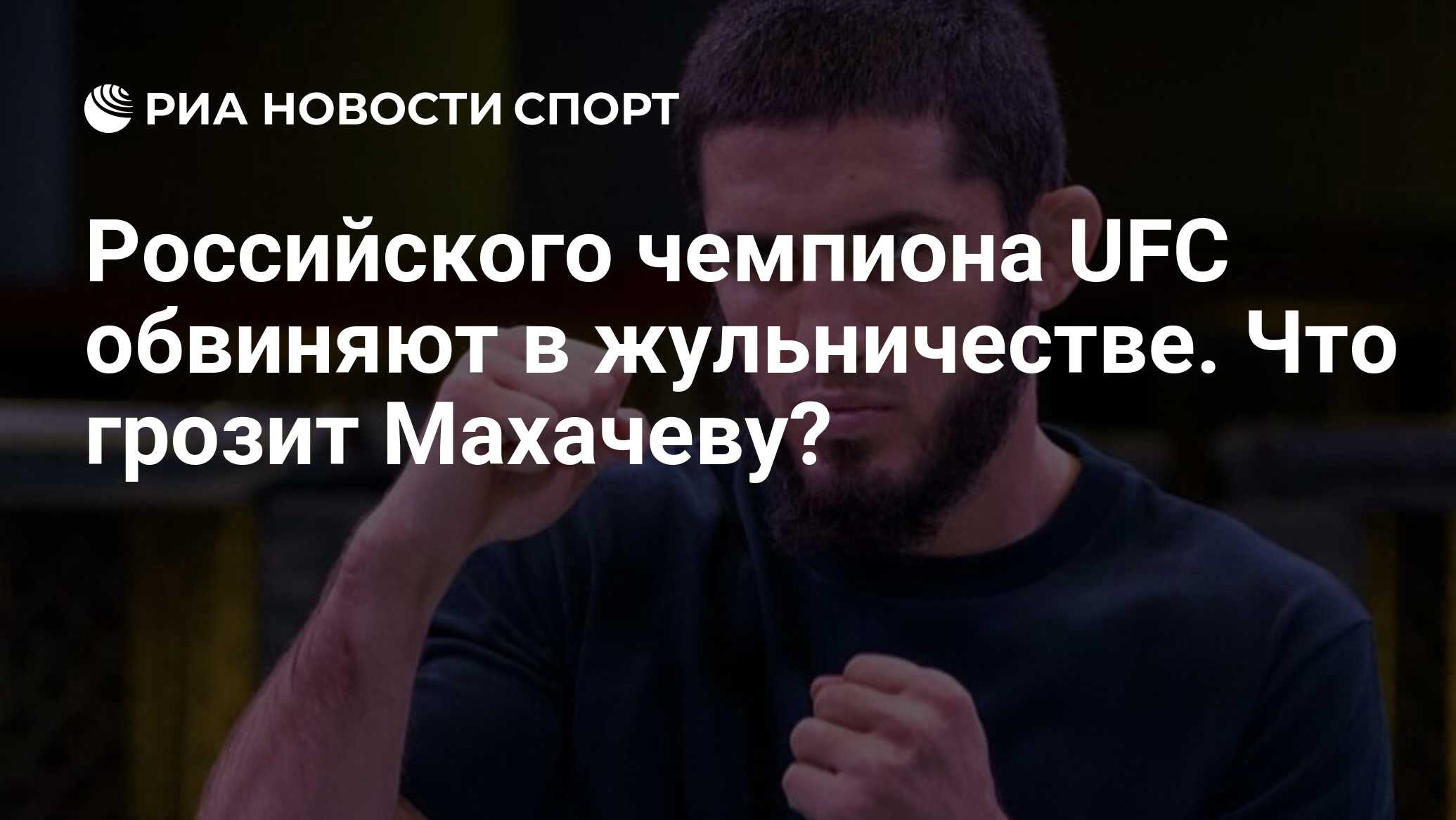 РИА НОВОСТИ СПОРТ

Российского чемпиона UFC обвиняют в жульничестве. Что грозит Махачеву?